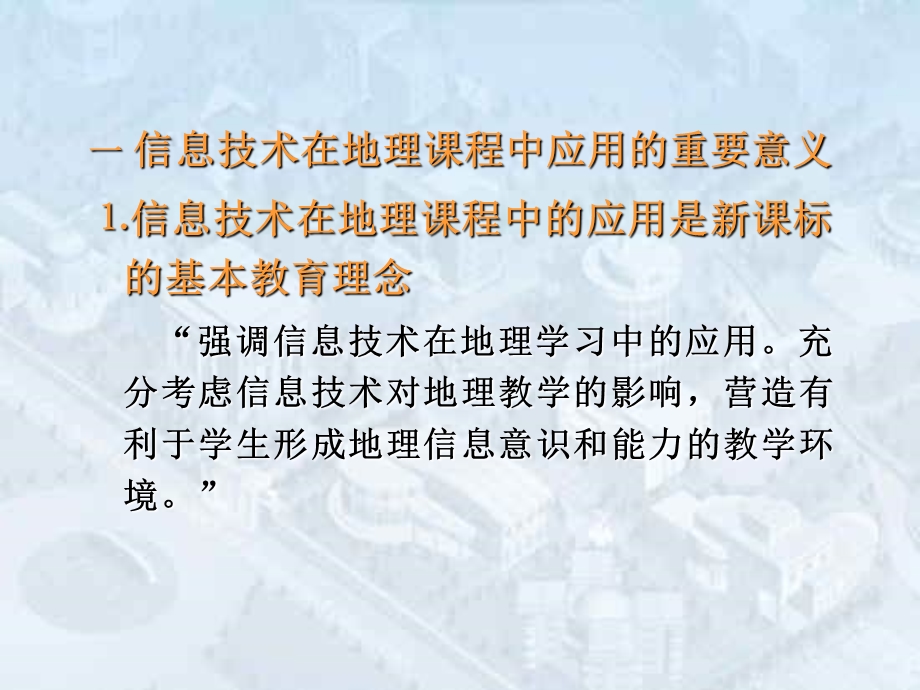 一 信息技术在地理课程中应用的重要意义

1.信息技术在地理课程中的应用是新课标的基本教育理念

“强调信息技术在地理学习中的应用。充分考虑信息技术对地理教学的影响，营造有利于学生形成地理信息意识和能力的教学环境。”